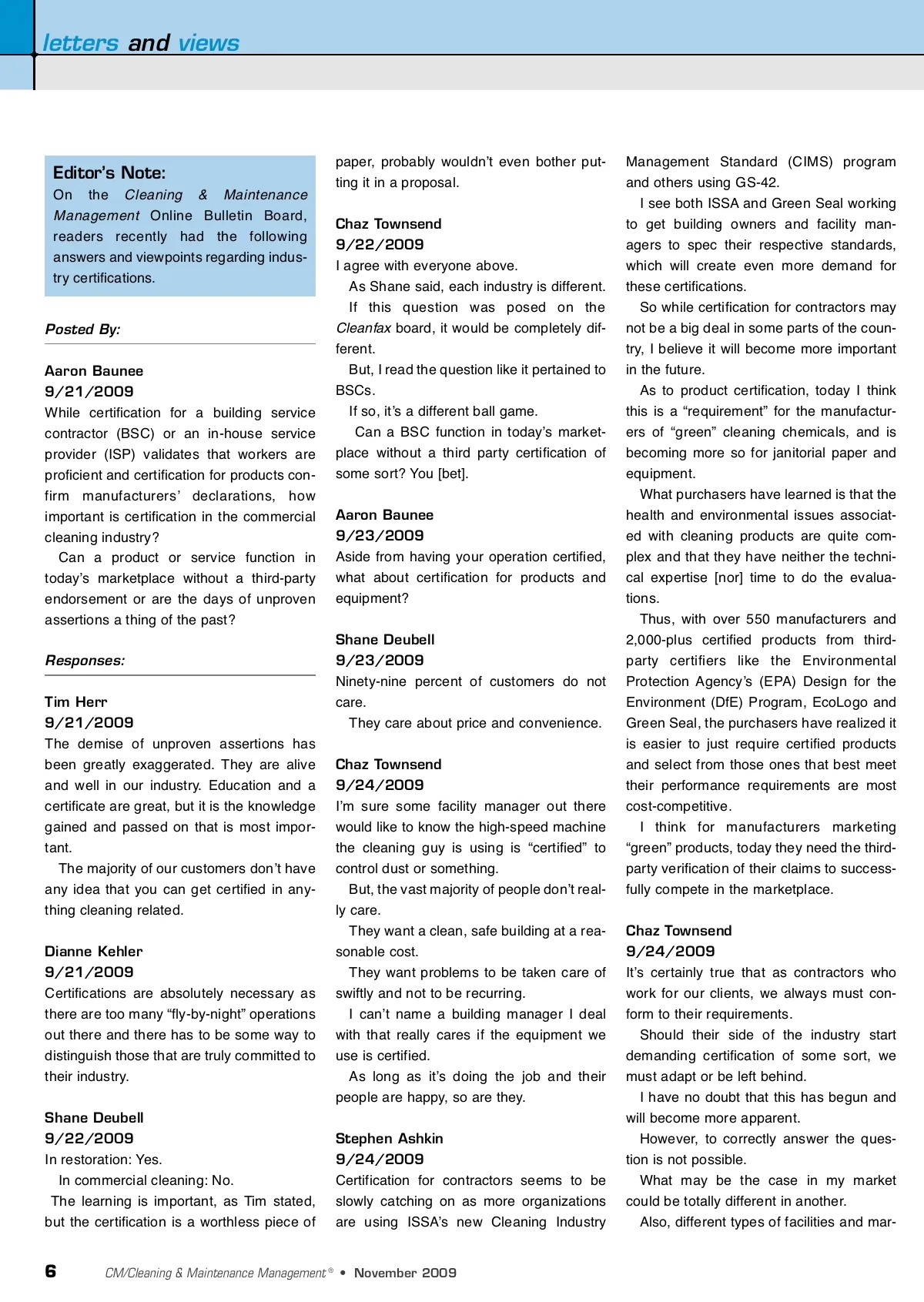 letters and views

Editor's Note:
On the Cleaning & Maintenance Management Online Bulletin Board, readers recently had the following answers and viewpoints regarding industry certifications.

Posted By:

Aaron Baunee
9/21/2009
While certification for a building service contractor (BSC) or an in-house service provider (ISP) validates that workers are proficient and certification for products confirm manufacturers' declarations, how important is certification in the commercial cleaning industry?

Can a product or service function in today's marketplace without a third-party endorsement or are the days of unproven assertions a thing of the past?

Responses:

Tim Herr
9/21/2009
The demise of unproven assertions has been greatly exaggerated. They are alive and well in our industry. Education and a certificate are great, but it is the knowledge gained and passed on that is most important.

The majority of our customers don't have any idea that you can get certified in anything cleaning related.

Dianne Kehler
9/21/2009
Certifications are absolutely necessary as there are too many "fly-by-night" operations out there and there has to be some way to distinguish those that are truly committed to their industry.

Shane Deubell
9/22/2009
In restoration: Yes.

In commercial cleaning: No.

The learning is important, as Tim stated, but the certification is a worthless piece of paper, probably wouldn't even bother putting it in a proposal.

Chaz Townsend
9/22/2009
I agree with everyone above.

As Shane said, each industry is different.

If this question was posed on the Cleanfax board, it would be completely different.

But, I read the question like it pertained to BSCs.

If so, it's a different ball game.

Can a BSC function in today's marketplace without a third party certification of some sort? You [bet].

Aaron Baunee
9/23/2009
Aside from having your operation certified, what about certification for products and equipment?

Shane Deubell
9/23/2009
Ninety-nine percent of customers do not care.

They care about price and convenience.

Chaz Townsend
9/24/2009
I'm sure some facility manager out there would like to know the high-speed machine the cleaning guy is using is "certified" to control dust or something.

But, the vast majority of people don't really care.

They want a clean, safe building at a reasonable cost.

They want problems to be taken care of swiftly and not to be recurring.

I can't name a building manager I deal with that really cares if the equipment we use is certified.

As long as it's doing the job and their people are happy, so are they.

Stephen Ashkin
9/24/2009
Certification for contractors seems to be slowly catching on as more organizations are using ISSA's new Cleaning Industry Management Standard (CIMS) program and others using GS-42.

I see both ISSA and Green Seal working to get building owners and facility managers to spec their respective standards, which will create even more demand for these certifications.

So while certification for contractors may not be a big deal in some parts of the country, I believe it will become more important in the future.

As to product certification, today I think this is a "requirement" for the manufacturers of "green" cleaning chemicals, and is becoming more so for janitorial paper and equipment.

What purchasers have learned is that the health and environmental issues associated with cleaning products are quite complex and that they have neither the technical expertise [nor] time to do the evaluations.

Thus, with over 550 manufacturers and 2,000-plus certified products from third-party certifiers like the Environmental Protection Agency's (EPA) Design for the Environment (DfE) Program, EcoLogo and Green Seal, the purchasers have realized it is easier to just require certified products and select from those ones that best meet their performance requirements are most cost-competitive.

I think for manufacturers marketing "green" products, today they need the third-party verification of their claims to successfully compete in the marketplace.

Chaz Townsend
9/24/2009
It's certainly true that as contractors who work for our clients, we always must conform to their requirements.

Should their side of the industry start demanding certification of some sort, we must adapt or be left behind.

I have no doubt that this has begun and will become more apparent.

However, to correctly answer the question is not possible.

What may be the case in my market could be totally different in another.

Also, different types of facilities and mar-

6 CM/Cleaning & Maintenance Management® • November 2009